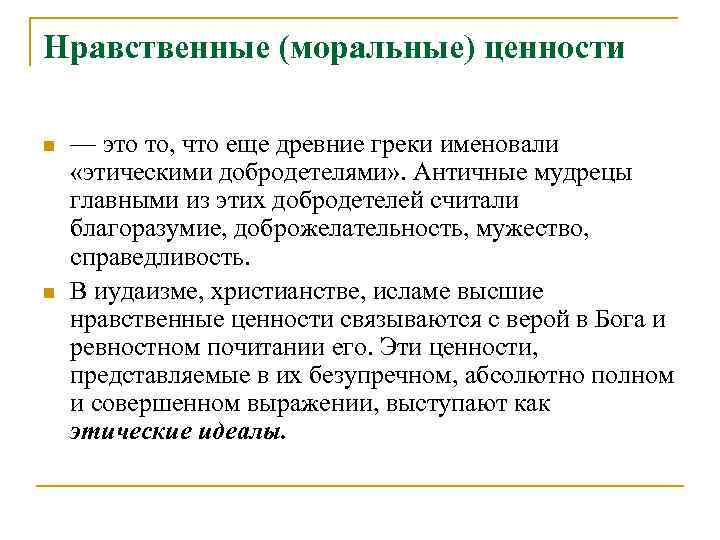 Нравственные (моральные) ценности

— это то, что еще древние греки именовали «этическими добродетелями». Античные мудрецы главными из этих добродетелей считали благоразумие, доброжелательность, мужество, справедливость.

В иудаизме, христианстве, исламе высшие нравственные ценности связываются с верой в Бога и ревностном почитании его. Эти ценности, представляемые в их безупречном, абсолютно полном и совершенном выражении, выступают как этические идеалы.